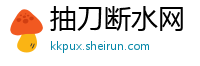 抽刀断水网
kkpux.sheirun.com